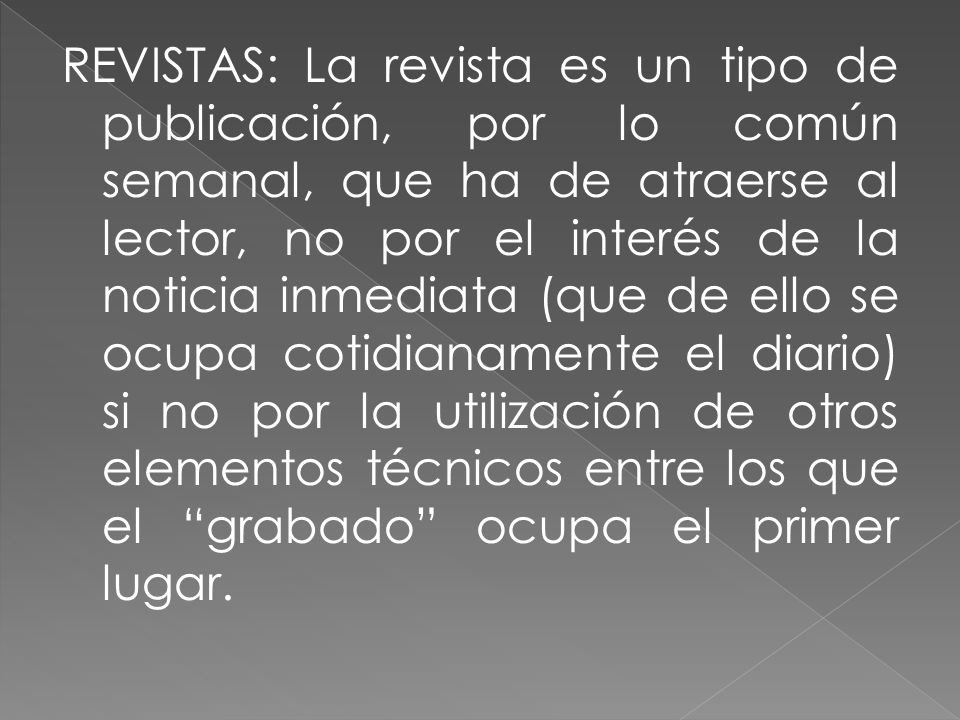 REVISTAS: La revista es un tipo de publicación, por lo común semanal, que ha de atraerse al lector, no por el interés de la noticia inmediata (que de ello se ocupa cotidianamente el diario) si no por la utilización de otros elementos técnicos entre los que el “grabado” ocupa el primer lugar.